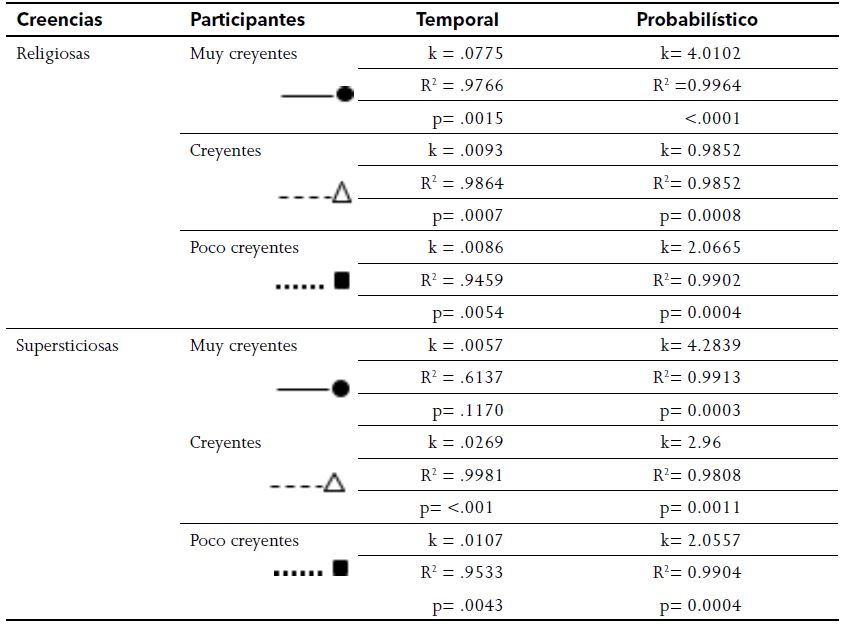 | Creencias | Participantes | Temporal | Probabilístico |
|---|---|---|---|
| Religiosas | Muy creyentes | k = .0775 | k= 4.0102 |
| | | $R^2$ = .9766 | $R^2$ =0.9964 |
| | | p= .0015 | <.0001 |
| | Creyentes | k = .0093 | k= 0.9852 |
| | | $R^2$ = .9864 | $R^2$= 0.9852 |
| | | p= .0007 | p= 0.0008 |
| | Poco creyentes | k = .0086 | k= 2.0665 |
| | | $R^2$ = .9459 | $R^2$= 0.9902 |
| | | p= .0054 | p= 0.0004 |
| Supersticiosas | Muy creyentes | k = .0057 | k= 4.2839 |
| | | $R^2$ = .6137 | $R^2$= 0.9913 |
| | | p= .1170 | p= 0.0003 |
| | Creyentes | k = .0269 | k= 2.96 |
| | | $R^2$ = .9981 | $R^2$= 0.9808 |
| | | p= <.001 | p= 0.0011 |
| | Poco creyentes | k = .0107 | k= 2.0557 |
| | | $R^2$ = .9533 | $R^2$= 0.9904 |
| | | p= .0043 | p= 0.0004 |